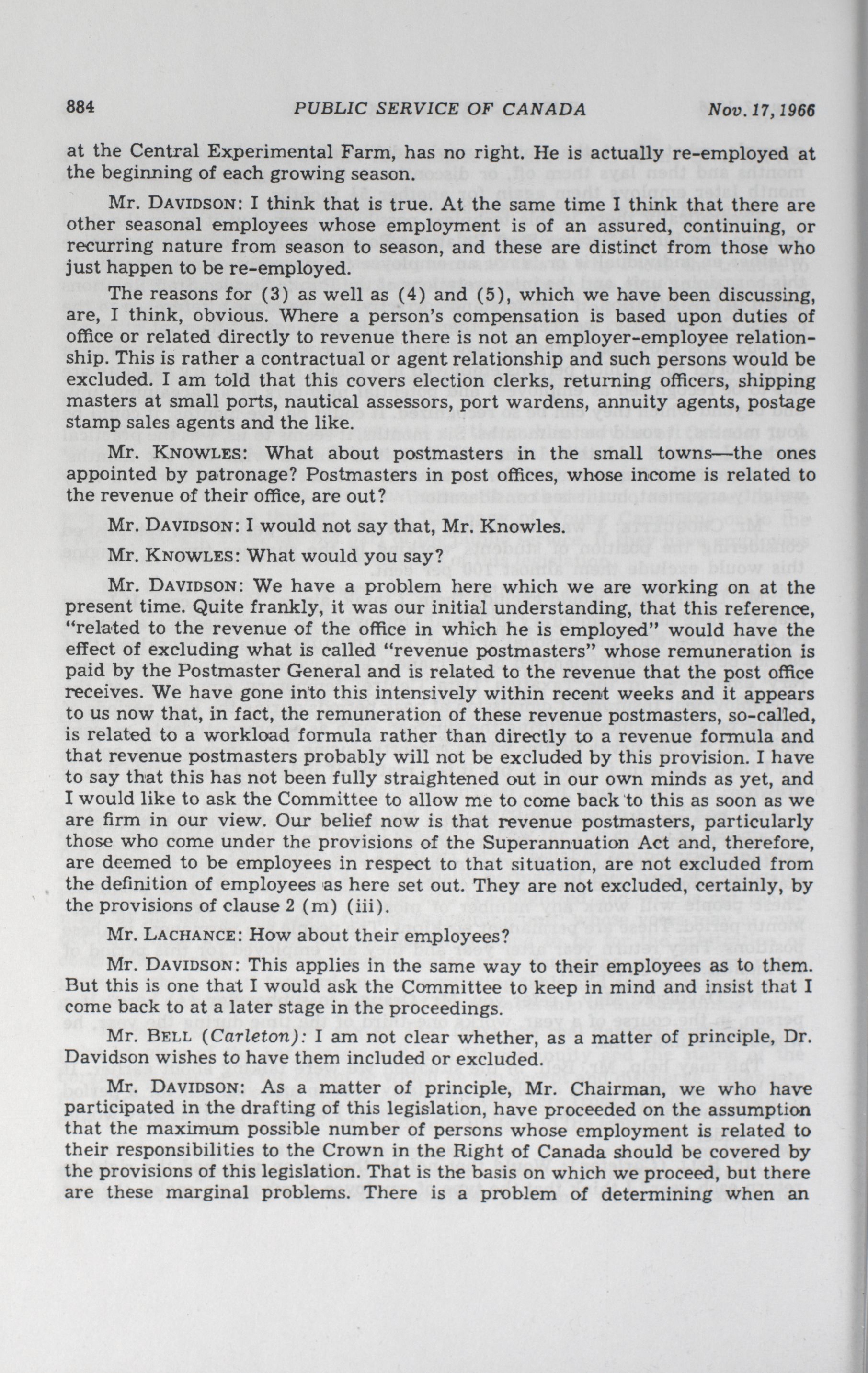 884 PUBLIC SERVICE OF CANADA Nov. 17, 1966

at the Central Experimental Farm, has no right. He is actually re-employed at the beginning of each growing season.

Mr. DAVIDSON: I think that is true. At the same time I think that there are other seasonal employees whose employment is of an assured, continuing, or recurring nature from season to season, and these are distinct from those who just happen to be re-employed.

The reasons for (3) as well as (4) and (5), which we have been discussing, are, I think, obvious. Where a person's compensation is based upon duties of office or related directly to revenue there is not an employer-employee relationship. This is rather a contractual or agent relationship and such persons would be excluded. I am told that this covers election clerks, returning officers, shipping masters at small ports, nautical assessors, port wardens, annuity agents, postage stamp sales agents and the like.

Mr. KNOWLES: What about postmasters in the small towns—the ones appointed by patronage? Postmasters in post offices, whose income is related to the revenue of their office, are out?

Mr. DAVIDSON: I would not say that, Mr. Knowles.

Mr. KNOWLES: What would you say?

Mr. DAVIDSON: We have a problem here which we are working on at the present time. Quite frankly, it was our initial understanding, that this reference, "related to the revenue of the office in which he is employed" would have the effect of excluding what is called "revenue postmasters" whose remuneration is paid by the Postmaster General and is related to the revenue that the post office receives. We have gone into this intensively within recent weeks and it appears to us now that, in fact, the remuneration of these revenue postmasters, so-called, is related to a workload formula rather than directly to a revenue formula and that revenue postmasters probably will not be excluded by this provision. I have to say that this has not been fully straightened out in our own minds as yet, and I would like to ask the Committee to allow me to come back to this as soon as we are firm in our view. Our belief now is that revenue postmasters, particularly those who come under the provisions of the Superannuation Act and, therefore, are deemed to be employees in respect to that situation, are not excluded from the definition of employees as here set out. They are not excluded, certainly, by the provisions of clause 2 (m) (iii).

Mr. LACHANCE: How about their employees?

Mr. DAVIDSON: This applies in the same way to their employees as to them. But this is one that I would ask the Committee to keep in mind and insist that I come back to at a later stage in the proceedings.

Mr. BELL (Carleton): I am not clear whether, as a matter of principle, Dr. Davidson wishes to have them included or excluded.

Mr. DAVIDSON: As a matter of principle, Mr. Chairman, we who have participated in the drafting of this legislation, have proceeded on the assumption that the maximum possible number of persons whose employment is related to their responsibilities to the Crown in the Right of Canada should be covered by the provisions of this legislation. That is the basis on which we proceed, but there are these marginal problems. There is a problem of determining when an